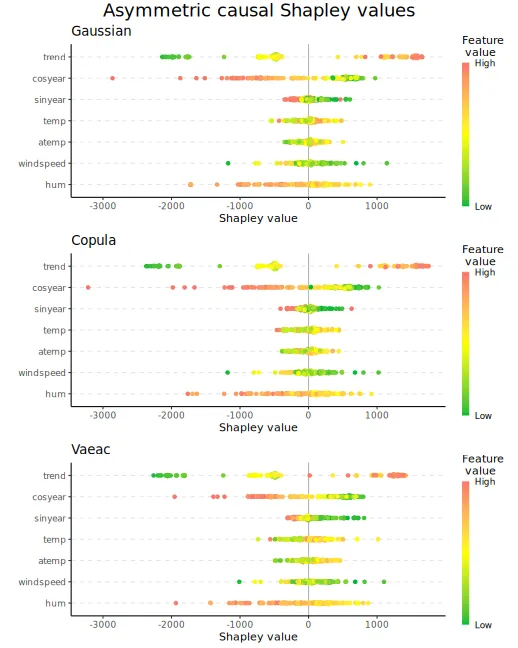 Asymmetric causal Shapley values

Gaussian

trend
cosyear
sinyear
temp
atemp
windspeed
hum

-3000 -2000 -1000 0 1000

Shapley value

Feature value
High
Low

Copula

trend
cosyear
sinyear
temp
atemp
windspeed
hum

-3000 -2000 -1000 0 1000

Shapley value

Feature value
High
Low

Vaeac

trend
cosyear
sinyear
temp
atemp
windspeed
hum

-3000 -2000 -1000 0 1000

Shapley value

Feature value
High
Low